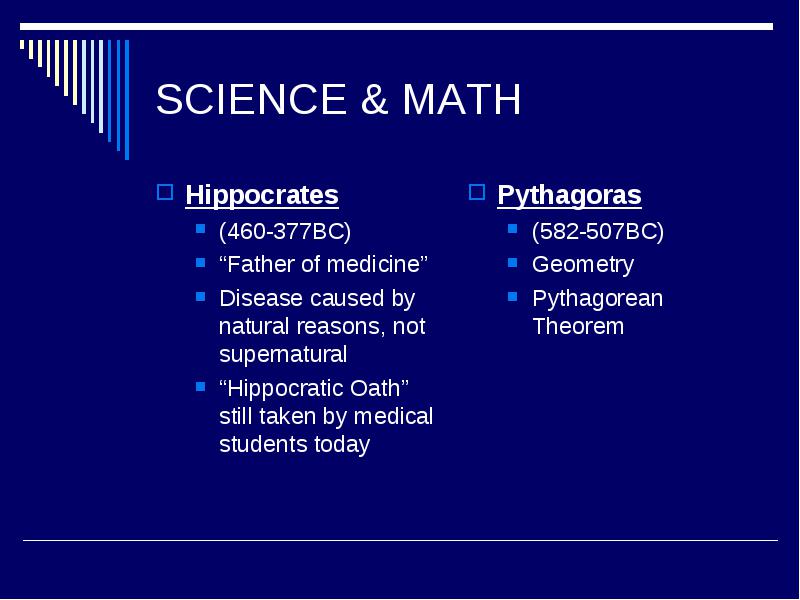 SCIENCE & MATH

Hippocrates
(460-377BC)
“Father of medicine”
Disease caused by natural reasons, not supernatural
“Hippocratic Oath” still taken by medical students today

Pythagoras
(582-507BC)
Geometry
Pythagorean Theorem